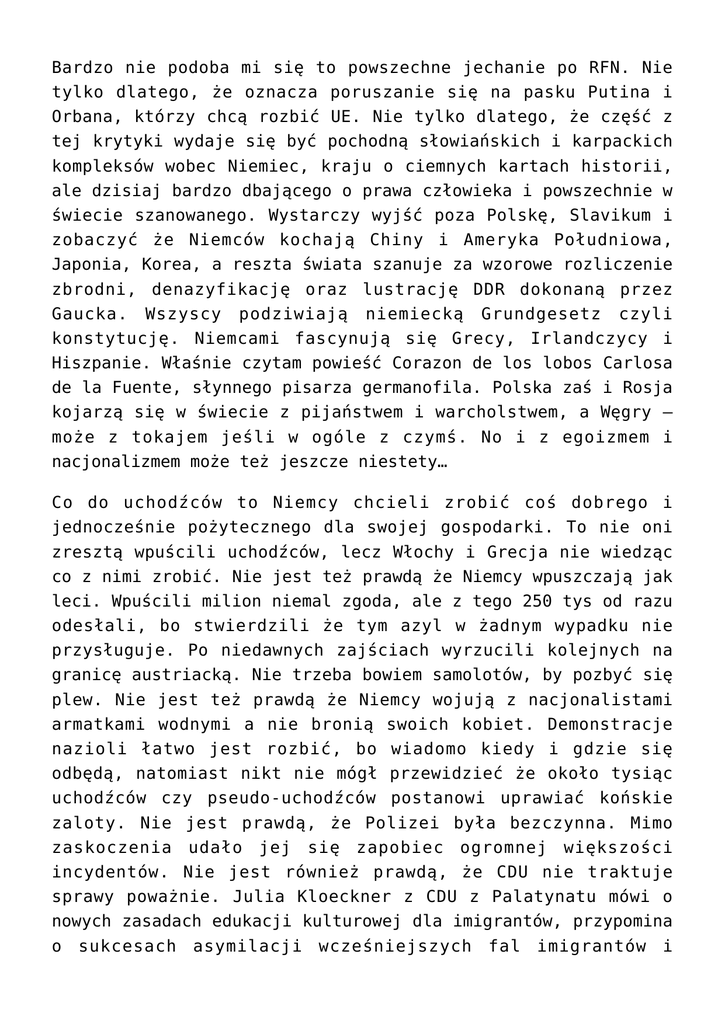 Bardzo nie podoba mi się to powszechne jechanie po RFN. Nie tylko dlatego, że oznacza poruszanie się na pasku Putina i Orbana, którzy chcą rozbić UE. Nie tylko dlatego, że część z tej krytyki wydaje się być pochodną słowiańskich i karpackich kompleksów wobec Niemiec, kraju o ciemnych kartach historii, ale dzisiaj bardzo dbającego o prawa człowieka i powszechnie w świecie szanowanego. Wystarczy wyjść poza Polskę, Slavikum i zobaczyć że Niemców kochają Chiny i Ameryka Południowa, Japonia, Korea, a reszta świata szanuje za wzorowe rozliczenie zbrodni, denazyfikację oraz lustrację DDR dokonaną przez Gaucka. Wszyscy podziwiają niemiecką Grundgesetz czyli konstytucję. Niemcami fascynują się Grecy, Irlandczycy i Hiszpanie. Właśnie czytam powieść Corazon de los lobos Carlosa de la Fuente, słynnego pisarza germanofila. Polska zaś i Rosja kojarzą się w świecie z pijaństwem i warcholstwem, a Węgry – może z tokajem jeśli w ogóle z czymś. No i z egoizmem i nacjonalizmem może też jeszcze niestety…

Co do uchodźców to Niemcy chcieli zrobić coś dobrego i jednocześnie pożytecznego dla swojej gospodarki. To nie oni zresztą wpuścili uchodźców, lecz Włochy i Grecja nie wiedząc co z nimi zrobić. Nie jest też prawdą że Niemcy wpuszczają jak leci. Wpuścili milion niemal zgoda, ale z tego 250 tys od razu odesłali, bo stwierdzili że tym azyl w żadnym wypadku nie przysługuje. Po niedawnych zajściach wyrzucili kolejnych na granicę austriacką. Nie trzeba bowiem samolotów, by pozbyć się plew. Nie jest też prawdą że Niemcy wojują z nacjonalistami armatkami wodnymi a nie bronią swoich kobiet. Demonstracje nazioli łatwo jest rozbić, bo wiadomo kiedy i gdzie się odbędą, natomiast nikt nie mógł przewidzieć że około tysiąc uchodźców czy pseudo-uchodźców postanowi uprawiać końskie zaloty. Nie jest prawdą, że Polizei była bezczynna. Mimo zaskoczenia udało jej się zapobiec ogromnej większości incydentów. Nie jest również prawdą, że CDU nie traktuje sprawy poważnie. Julia Kloeckner z CDU z Palatynatu mówi o nowych zasadach edukacji kulturowej dla imigrantów, przypomina o sukcesach asymilacji wcześniejszych fal imigrantów i